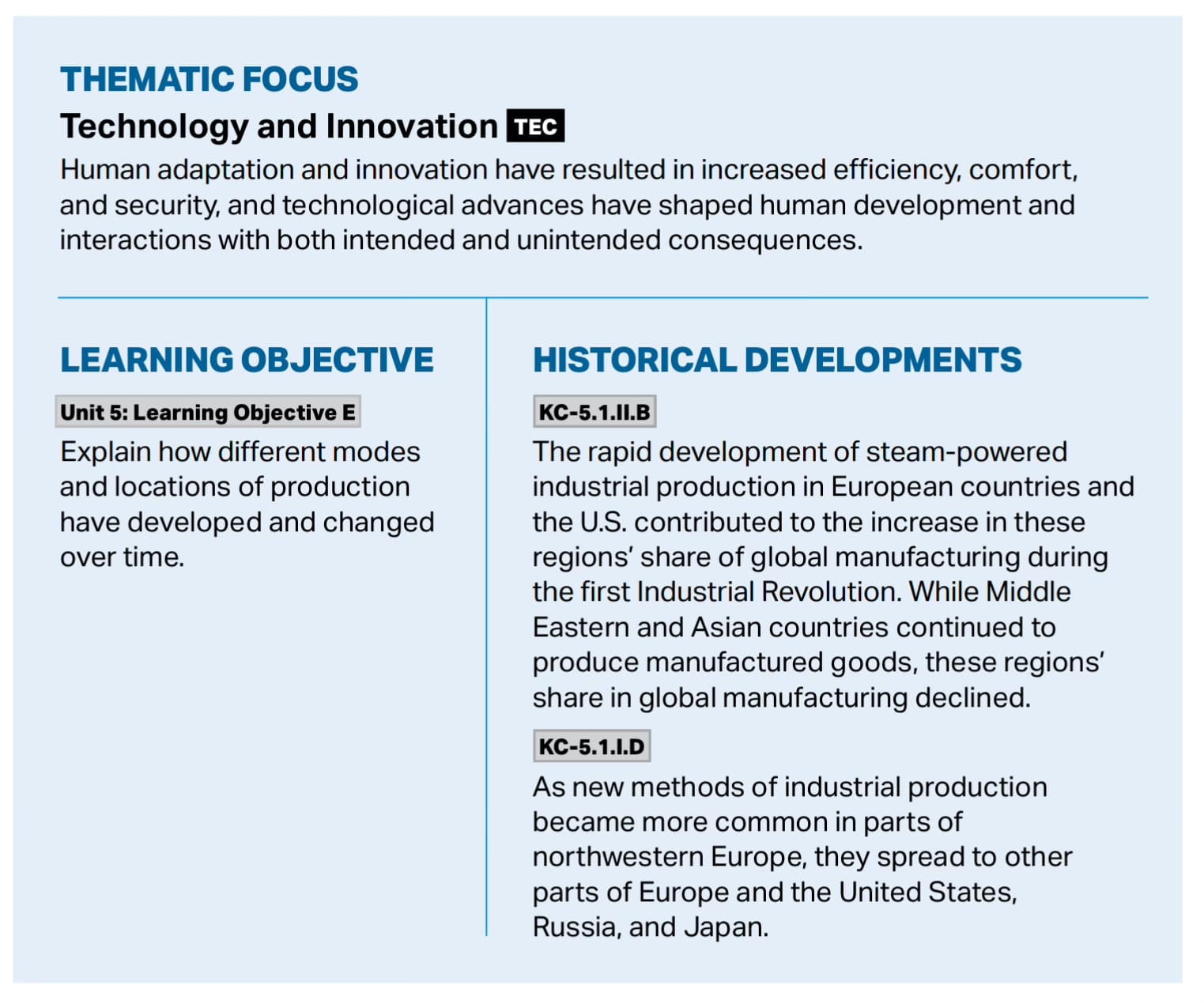 THEMATIC FOCUS

Technology and Innovation TEC

Human adaptation and innovation have resulted in increased efficiency, comfort, and security, and technological advances have shaped human development and interactions with both intended and unintended consequences.

LEARNING OBJECTIVE

Unit 5: Learning Objective E

Explain how different modes and locations of production have developed and changed over time.

HISTORICAL DEVELOPMENTS

KC-5.1.II.B

The rapid development of steam-powered industrial production in European countries and the U.S. contributed to the increase in these regions' share of global manufacturing during the first Industrial Revolution. While Middle Eastern and Asian countries continued to produce manufactured goods, these regions' share in global manufacturing declined.

KC-5.1.I.D

As new methods of industrial production became more common in parts of northwestern Europe, they spread to other parts of Europe and the United States, Russia, and Japan.